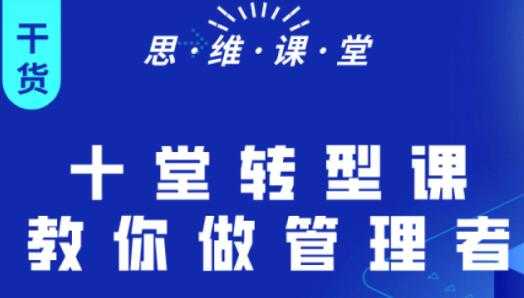 干货

思·维·课·堂

十堂转型课
教你做管理者